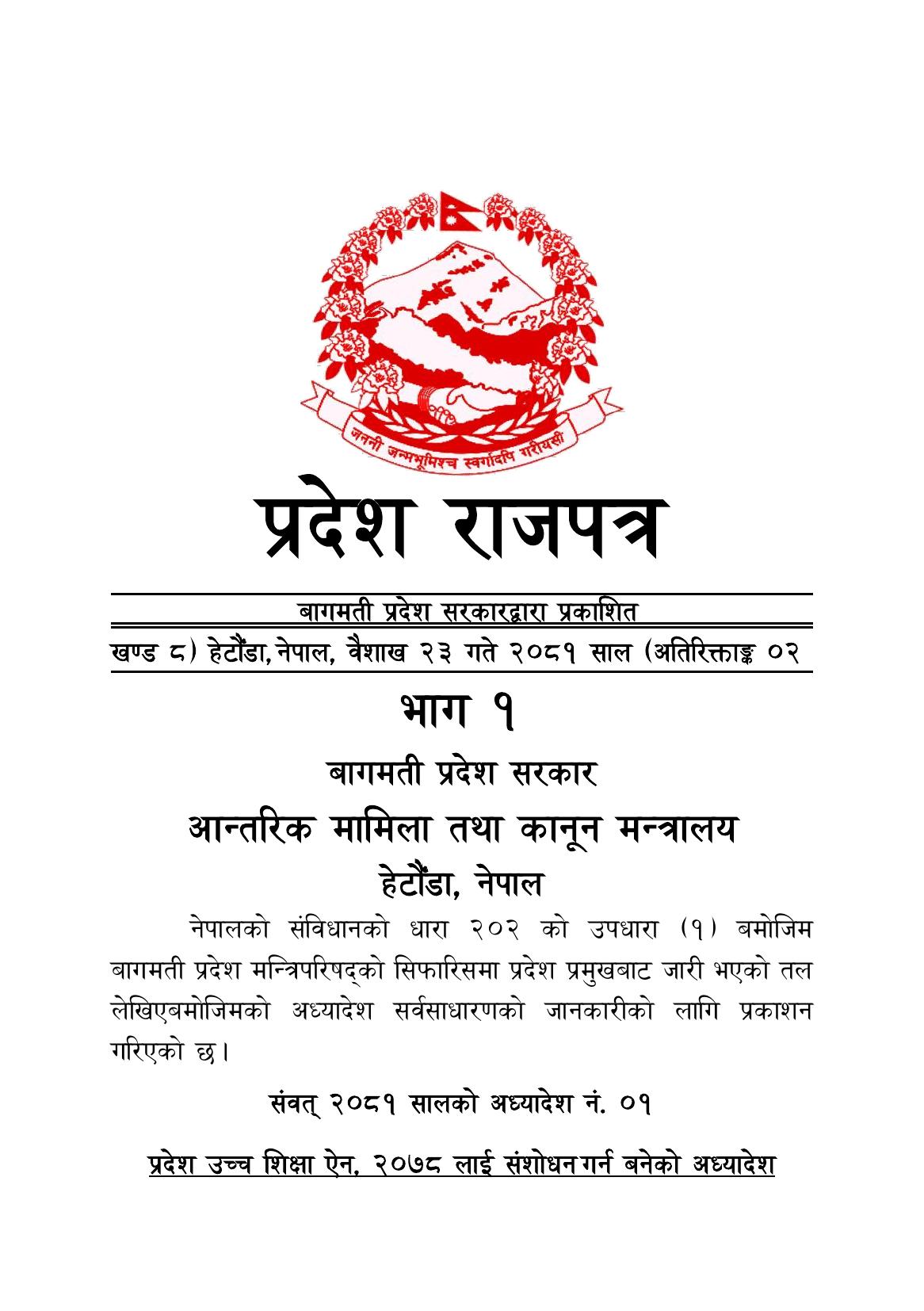 जननी जन्मभूमिश्च स्वर्गादपि गरीयसी

प्रदेश राजपत्र

बागमती प्रदेश सरकारद्वारा प्रकाशित

खण्ड ८) हेटौंडा, नेपाल, वैशाख २३ गते २०८१ साल (अतिरिक्ताङ्क ०२

भाग १

बागमती प्रदेश सरकार

आन्तरिक मामिला तथा कानून मन्त्रालय

हेटौंडा, नेपाल

नेपालको संविधानको धारा २०२ को उपधारा (१) बमोजिम बागमती प्रदेश मन्त्रिपरिषद्को सिफारिसमा प्रदेश प्रमुखबाट जारी भएको तल लेखिएबमोजिमको अध्यादेश सर्वसाधारणको जानकारीको लागि प्रकाशन गरिएको छ।

संवत् २०८१ सालको अध्यादेश नं. ०१

प्रदेश उच्च शिक्षा ऐन, २०७८ लाई संशोधन गर्न बनेको अध्यादेश